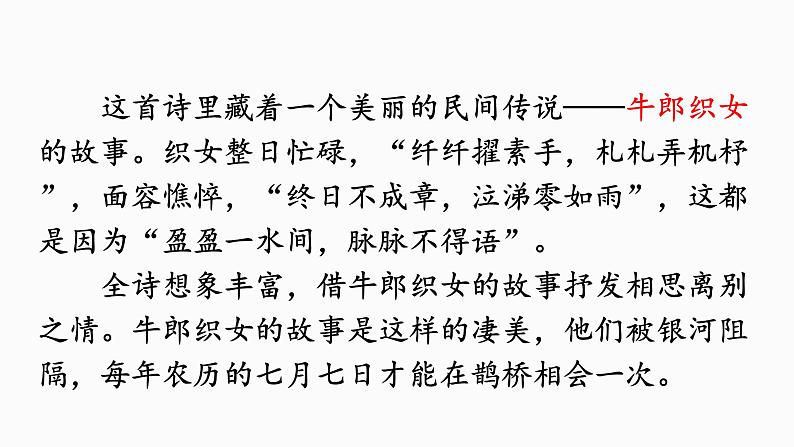 这首诗里藏着一个美丽的民间传说——牛郎织女的故事。织女整日忙碌，“纤纤擢素手，札札弄机杼”，面容憔悴，“终日不成章，泣涕零如雨”，这都是因为“盈盈一水间，脉脉不得语”。

全诗想象丰富，借牛郎织女的故事抒发相思离别之情。牛郎织女的故事是这样的凄美，他们被银河阻隔，每年农历的七月七日才能在鹊桥相会一次。